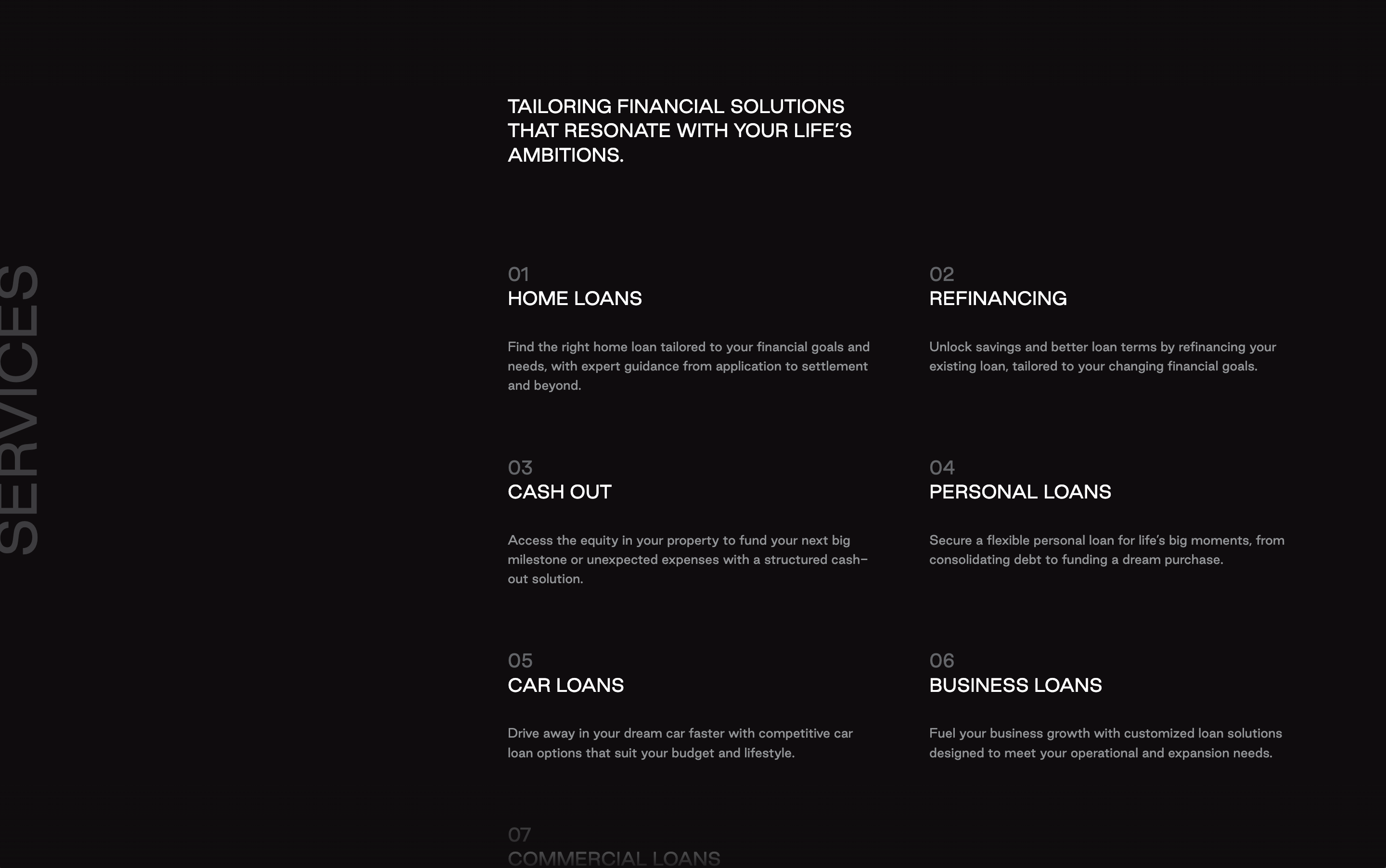 SERVICES

TAILORING FINANCIAL SOLUTIONS THAT RESONATE WITH YOUR LIFE'S AMBITIONS.

01
HOME LOANS

Find the right home loan tailored to your financial goals and needs, with expert guidance from application to settlement and beyond.

02
REFINANCING

Unlock savings and better loan terms by refinancing your existing loan, tailored to your changing financial goals.

03
CASH OUT

Access the equity in your property to fund your next big milestone or unexpected expenses with a structured cash-out solution.

04
PERSONAL LOANS

Secure a flexible personal loan for life's big moments, from consolidating debt to funding a dream purchase.

05
CAR LOANS

Drive away in your dream car faster with competitive car loan options that suit your budget and lifestyle.

06
BUSINESS LOANS

Fuel your business growth with customized loan solutions designed to meet your operational and expansion needs.

07
COMMERCIAL LOANS